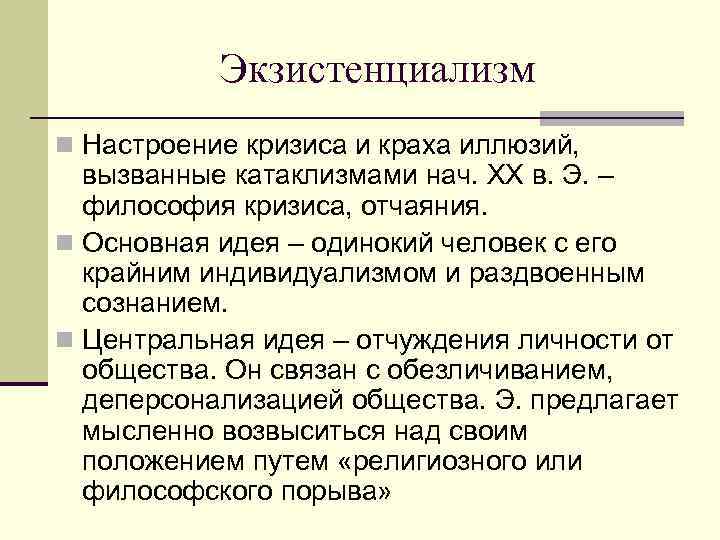 Экзистенциализм

Настроение кризиса и краха иллюзий, вызванные катаклизмами нач. XX в. Э. – философия кризиса, отчаяния.

Основная идея – одинокий человек с его крайним индивидуализмом и раздвоенным сознанием.

Центральная идея – отчуждения личности от общества. Он связан с обезличиванием, деперсонализацией общества. Э. предлагает мысленно возвыситься над своим положением путем «религиозного или философского порыва»